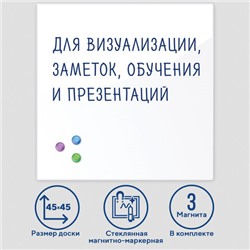 ДЛЯ ВИЗУАЛИЗАЦИИ, ЗАМЕТОК, ОБУЧЕНИЯ И ПРЕЗЕНТАЦИЙ

45×45

Размер доски

Стеклянная магнитно-маркерная

3 Магнита

В комплекте